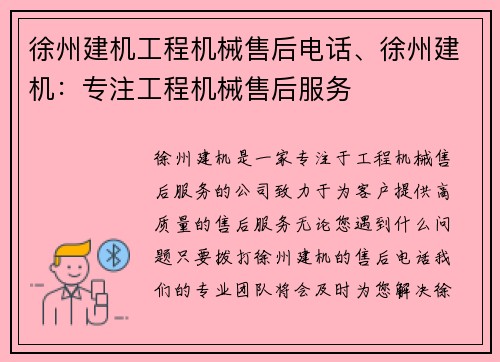 徐州建机工程机械售后电话、徐州建机：专注工程机械售后服务

徐州建机是一家专注于工程机械售后服务的公司致力于为客户提供高质量的售后服务无论您遇到什么问题只要拨打徐州建机的售后电话我们的专业团队将会及时为您解决徐